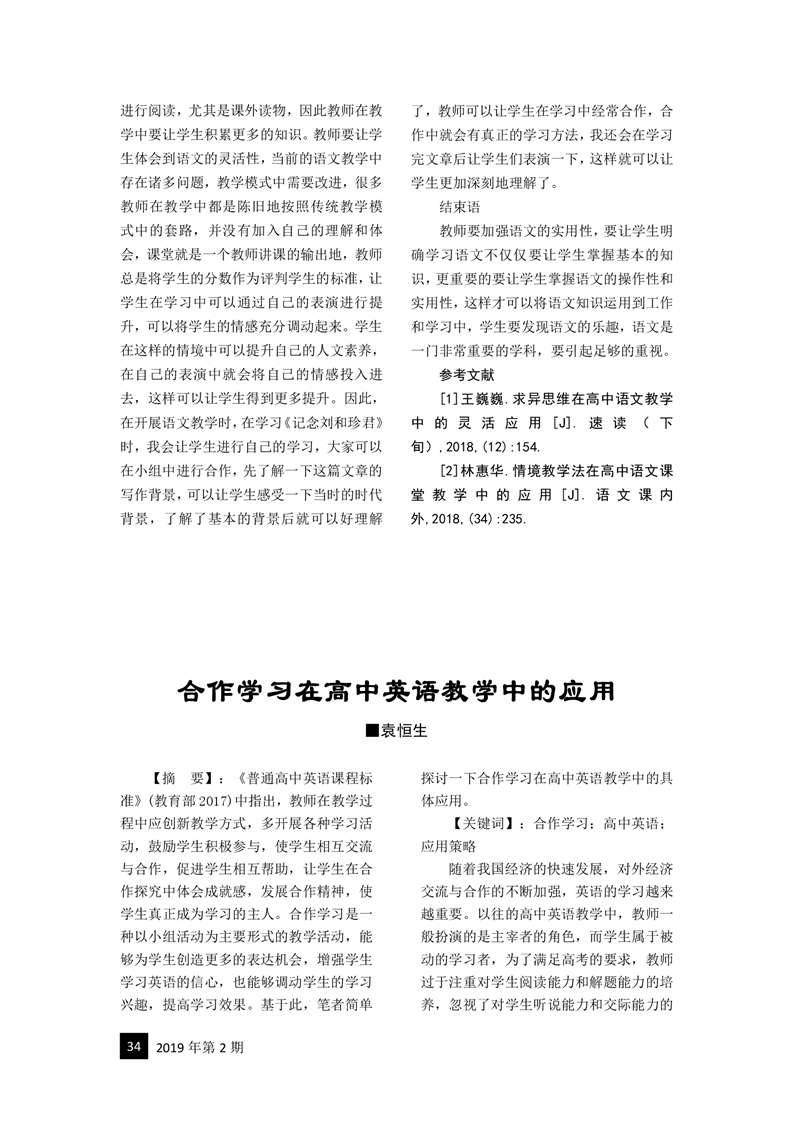 进行阅读，尤其是课外读物，因此教师在教学中要让学生积累更多的知识。教师要让学生体会到语文的灵活性，当前的语文教学中存在诸多问题，教学模式中需要改进，很多教师在教学中都是陈旧地按照传统教学模式中的套路，并没有加入自己的理解和体会，课堂就是一个教师讲课的输出地，教师总是将学生的分数作为评判学生的标准，让学生在学习中可以通过自己的表演进行提升，可以将学生的情感充分调动起来。学生在这样的情境中可以提升自己的人文素养，在自己的表演中就会将自己的情感投入进去，这样可以让学生得到更多提升。因此，在开展语文教学时，在学习《记念刘和珍君》时，我会让学生进行自己的学习，大家可以在小组中进行合作，先了解一下这篇文章的写作背景，可以让学生感受一下当时的时代背景，了解了基本的背景后就可以好理解了，教师可以让学生在学习中经常合作，合作中就会有真正的学习方法，我还会在学习完文章后让学生们表演一下，这样就可以让学生更加深刻地理解了。

结束语

教师要加强语文的实用性，要让学生明确学习语文不仅仅要让学生掌握基本的知识，更重要的要让学生掌握语文的操作性和实用性，这样才可以将语文知识运用到工作和学习中，学生要发现语文的乐趣，语文是一门非常重要的学科，要引起足够的重视。

参考文献

[1]王巍巍.求异思维在高中语文教学中的灵活应用[J].速读（下旬）,2018,(12):154.

[2]林惠华.情境教学法在高中语文课堂教学中的应用[J].语文课内外,2018,(34):235.

合作学习在高中英语教学中的应用

■袁恒生

【摘　要】：《普通高中英语课程标准》(教育部2017)中指出，教师在教学过程中应创新教学方式，多开展各种学习活动，鼓励学生积极参与，使学生相互交流与合作，促进学生相互帮助，让学生在合作探究中体会成就感，发展合作精神，使学生真正成为学习的主人。合作学习是一种以小组活动为主要形式的教学活动，能够为学生创造更多的表达机会，增强学生学习英语的信心，也能够调动学生的学习兴趣，提高学习效果。基于此，笔者简单探讨一下合作学习在高中英语教学中的具体应用。

【关键词】：合作学习；高中英语；应用策略

随着我国经济的快速发展，对外经济交流与合作的不断加强，英语的学习越来越重要。以往的高中英语教学中，教师一般扮演的是主宰者的角色，而学生属于被动的学习者，为了满足高考的要求，教师过于注重对学生阅读能力和解题能力的培养，忽视了对学生听说能力和交际能力的

34　2019年第2期